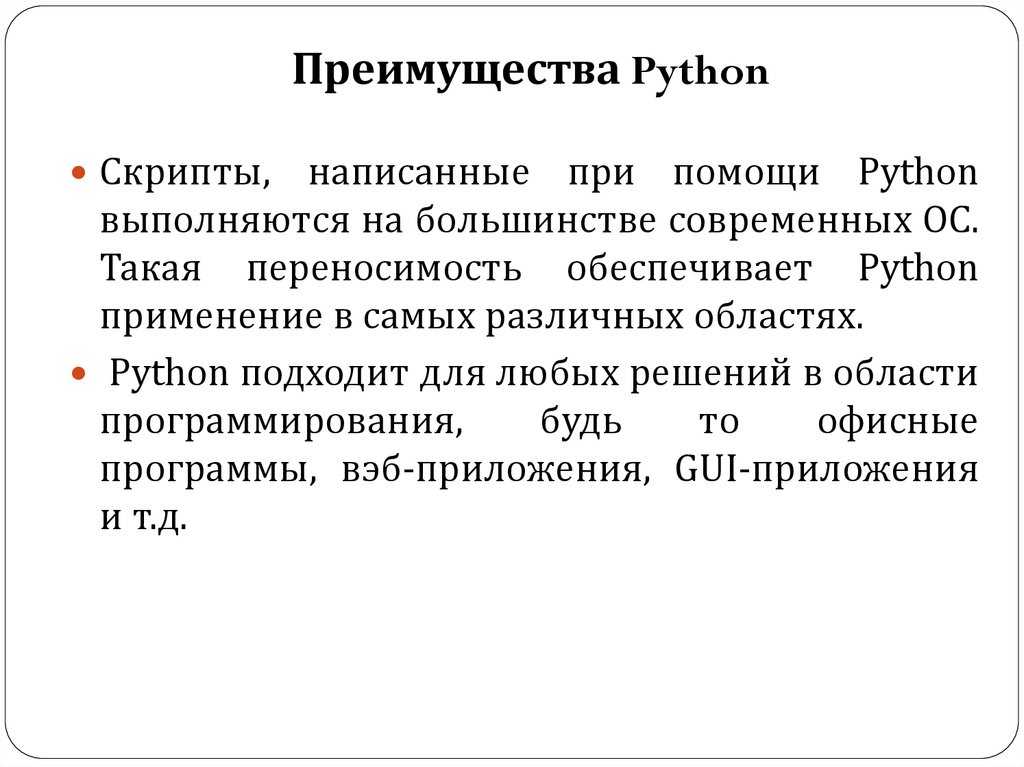 Преимущества Python

Скрипты, написанные при помощи Python выполняются на большинстве современных ОС. Такая переносимость обеспечивает Python применение в самых различных областях.

Python подходит для любых решений в области программирования, будь то офисные программы, вэб-приложения, GUI-приложения и т.д.